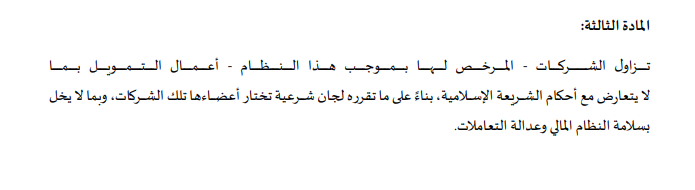 المادة الثالثة:

تزاول الشركات - المرخص لها بموجب هذا النظام - أعمال التمويل بما لا يتعارض مع أحكام الشريعة الإسلامية، بناءً على ما تقرره لجان شرعية تختار أعضاءها تلك الشركات، وبما لا يخل بسلامة النظام المالي وعدالة التعاملات.